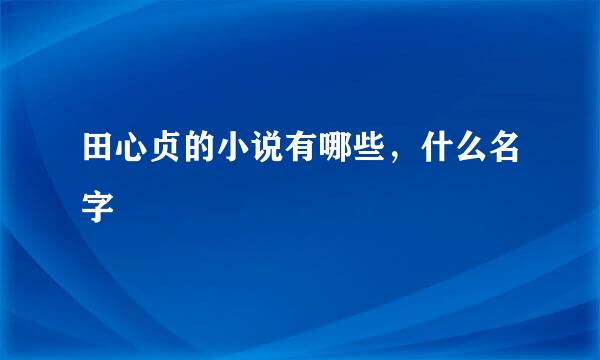 田心贞的小说有哪些，什么名字